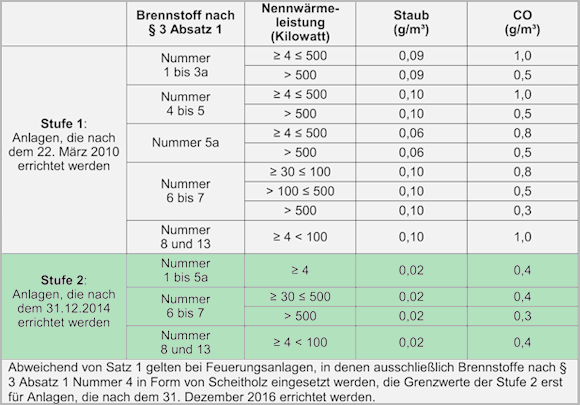 |  | Brennstoff nach § 3 Absatz 1 | Nennwärmeleistung (Kilowatt) | Staub (g/m³) | CO (g/m³) |
|---|---|---|---|---|
| **Stufe 1**: Anlagen, die nach dem 22. März 2010 errichtet werden | Nummer 1 bis 3a | ≥ 4 ≤ 500 | 0,09 | 1,0 |
|  |  | > 500 | 0,09 | 0,5 |
|  | Nummer 4 bis 5 | ≥ 4 ≤ 500 | 0,10 | 1,0 |
|  |  | > 500 | 0,10 | 0,5 |
|  | Nummer 5a | ≥ 4 ≤ 500 | 0,06 | 0,8 |
|  |  | > 500 | 0,06 | 0,5 |
|  | Nummer 6 bis 7 | ≥ 30 ≤ 100 | 0,10 | 0,8 |
|  |  | > 100 ≤ 500 | 0,10 | 0,5 |
|  |  | > 500 | 0,10 | 0,3 |
|  | Nummer 8 und 13 | ≥ 4 < 100 | 0,10 | 1,0 |
| **Stufe 2**: Anlagen, die nach dem 31.12.2014 errichtet werden | Nummer 1 bis 5a | ≥ 4 | 0,02 | 0,4 |
|  | Nummer 6 bis 7 | ≥ 30 ≤ 500 | 0,02 | 0,4 |
|  |  | > 500 | 0,02 | 0,3 |
|  | Nummer 8 und 13 | ≥ 4 < 100 | 0,02 | 0,4 |

Abweichend von Satz 1 gelten bei Feuerungsanlagen, in denen ausschließlich Brennstoffe nach § 3 Absatz 1 Nummer 4 in Form von Scheitholz eingesetzt werden, die Grenzwerte der Stufe 2 erst für Anlagen, die nach dem 31. Dezember 2016 errichtet werden.